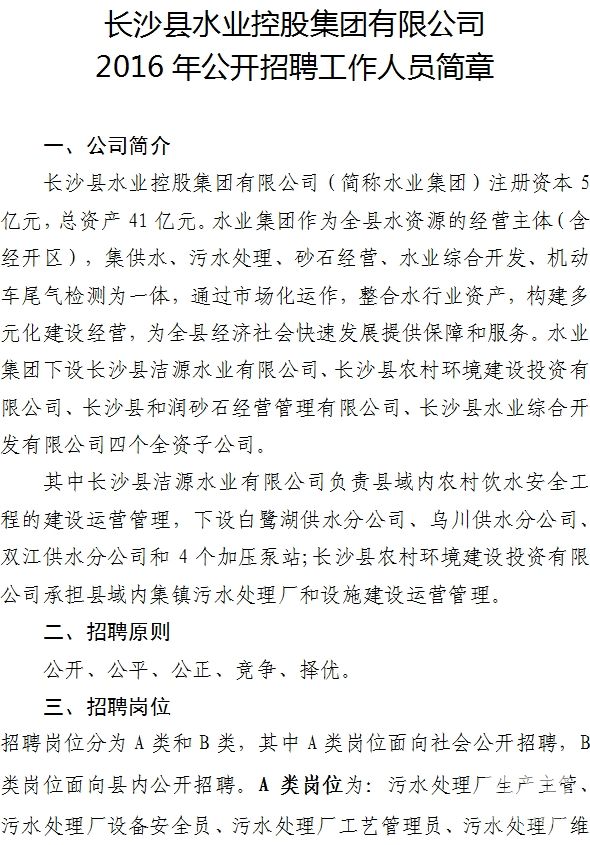 长沙县水业控股集团有限公司
2016 年公开招聘工作人员简章

一、公司简介

长沙县水业控股集团有限公司（简称水业集团）注册资本 5 亿元，总资产 41 亿元。水业集团作为全县水资源的经营主体（含经开区），集供水、污水处理、砂石经营、水业综合开发、机动车尾气检测为一体，通过市场化运作，整合水行业资产，构建多元化建设经营，为全县经济社会快速发展提供保障和服务。水业集团下设长沙县洁源水业有限公司、长沙县农村环境建设投资有限公司、长沙县和润砂石经营管理有限公司、长沙县水业综合开发有限公司四个全资子公司。

其中长沙县洁源水业有限公司负责县域内农村饮水安全工程的建设运营管理，下设白鹭湖供水分公司、乌川供水分公司、双江供水分公司和 4 个加压泵站；长沙县农村环境建设投资有限公司承担县域内集镇污水处理厂和设施建设运营管理。

二、招聘原则

公开、公平、公正、竞争、择优。

三、招聘岗位

招聘岗位分为 A 类和 B 类，其中 A 类岗位面向社会公开招聘，B 类岗位面向县内公开招聘。A 类岗位为：污水处理厂生产主管、污水处理厂设备安全员、污水处理厂工艺管理员、污水处理厂维